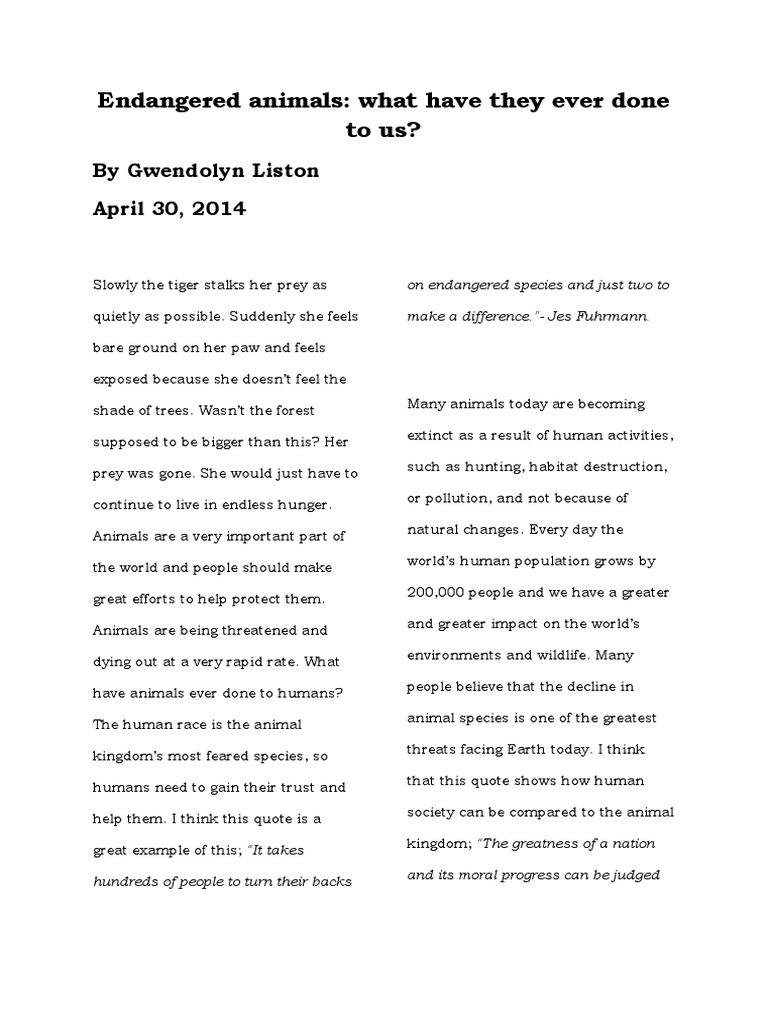 Endangered animals: what have they ever done to us?

By Gwendolyn Liston

April 30, 2014

Slowly the tiger stalks her prey as quietly as possible. Suddenly she feels bare ground on her paw and feels exposed because she doesn't feel the shade of trees. Wasn't the forest supposed to be bigger than this? Her prey was gone. She would just have to continue to live in endless hunger. Animals are a very important part of the world and people should make great efforts to help protect them. Animals are being threatened and dying out at a very rapid rate. What have animals ever done to humans? The human race is the animal kingdom's most feared species, so humans need to gain their trust and help them. I think this quote is a great example of this; "It takes hundreds of people to turn their backs on endangered species and just two to make a difference."- Jes Fuhrmann.

Many animals today are becoming extinct as a result of human activities, such as hunting, habitat destruction, or pollution, and not because of natural changes. Every day the world's human population grows by 200,000 people and we have a greater and greater impact on the world's environments and wildlife. Many people believe that the decline in animal species is one of the greatest threats facing Earth today. I think that this quote shows how human society can be compared to the animal kingdom; "The greatness of a nation and its moral progress can be judged